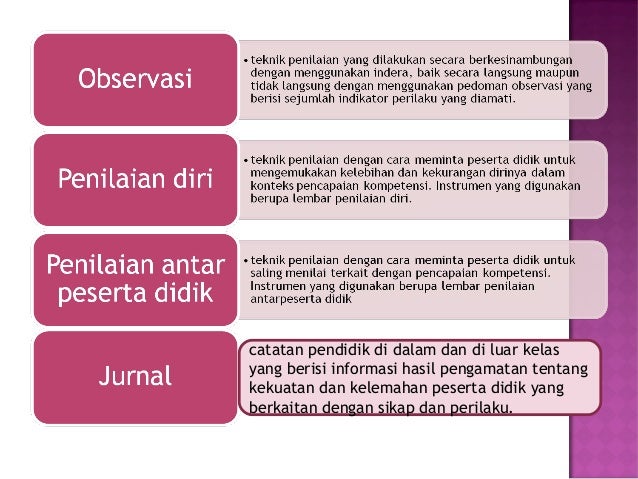 Observasi

• teknik penilaian yang dilakukan secara berkesinambungan dengan menggunakan indera, baik secara langsung maupun tidak langsung dengan menggunakan pedoman observasi yang berisi sejumlah indikator perilaku yang diamati.

Penilaian diri

• teknik penilaian dengan cara meminta peserta didik untuk mengemukakan kelebihan dan kekurangan dirinya dalam konteks pencapaian kompetensi. Instrumen yang digunakan berupa lembar penilaian diri.

Penilaian antar peserta didik

• teknik penilaian dengan cara meminta peserta didik untuk saling menilai terkait dengan pencapaian kompetensi. Instrumen yang digunakan berupa lembar penilaian antarpeserta didik

Jurnal

catatan pendidik di dalam dan di luar kelas yang berisi informasi hasil pengamatan tentang kekuatan dan kelemahan peserta didik yang berkaitan dengan sikap dan perilaku.